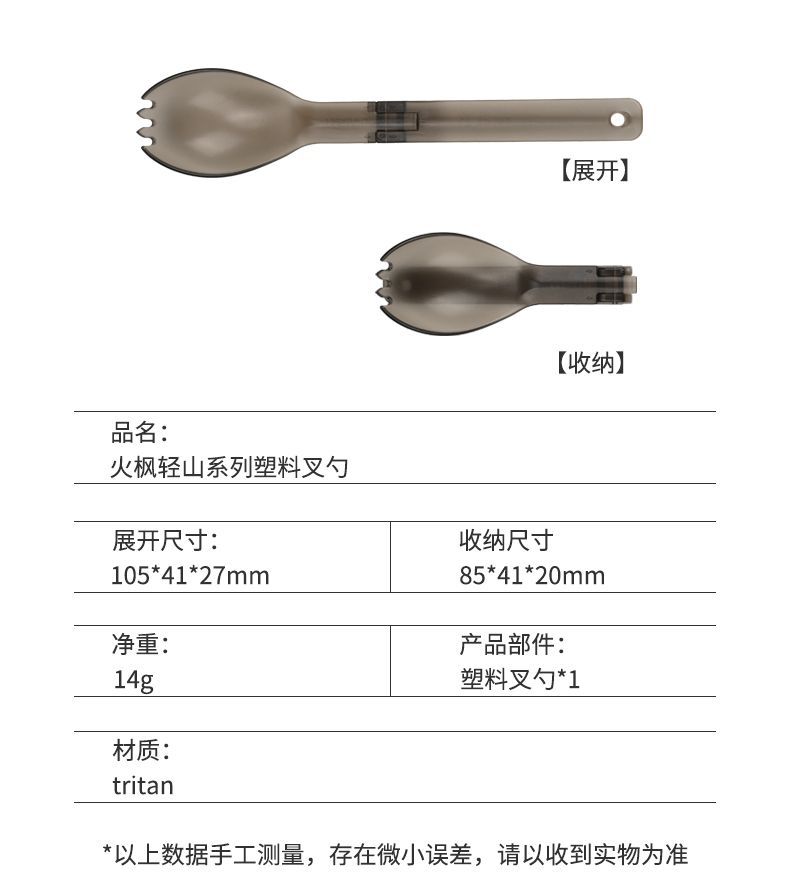 【展开】

【收纳】

品名：
火枫轻山系列塑料叉勺

展开尺寸：
105*41*27mm

收纳尺寸
85*41*20mm

净重：
14g

产品部件：
塑料叉勺*1

材质：
tritan

*以上数据手工测量，存在微小误差，请以收到实物为准